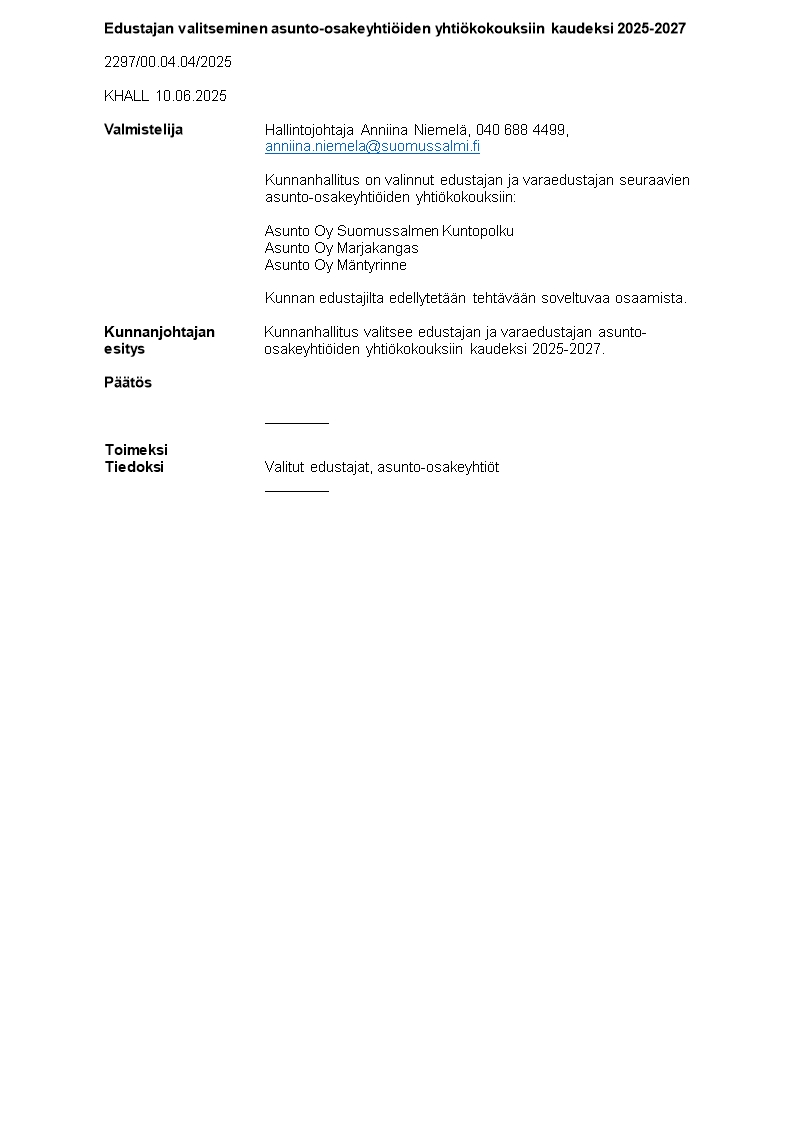 Edustajan valitseminen asunto-osakeyhtiöiden yhtiökokouksiin kaudeksi 2025-2027

2297/00.04.04/2025

KHALL 10.06.2025

Valmistelija

Hallintojohtaja Anniina Niemelä, 040 688 4499, anniina.niemela@suomussalmi.fi

Kunnanhallitus on valinnut edustajan ja varaedustajan seuraavien asunto-osakeyhtiöiden yhtiökokouksiin:

Asunto Oy Suomussalmen Kuntopolku
Asunto Oy Marjakangas
Asunto Oy Mäntyrinne

Kunnan edustajilta edellytetään tehtävään soveltuvaa osaamista.

Kunnanjohtajan esitys

Kunnanhallitus valitsee edustajan ja varaedustajan asunto-osakeyhtiöiden yhtiökokouksiin kaudeksi 2025-2027.

Päätös

Toimeksi
Tiedoksi

Valitut edustajat, asunto-osakeyhtiöt